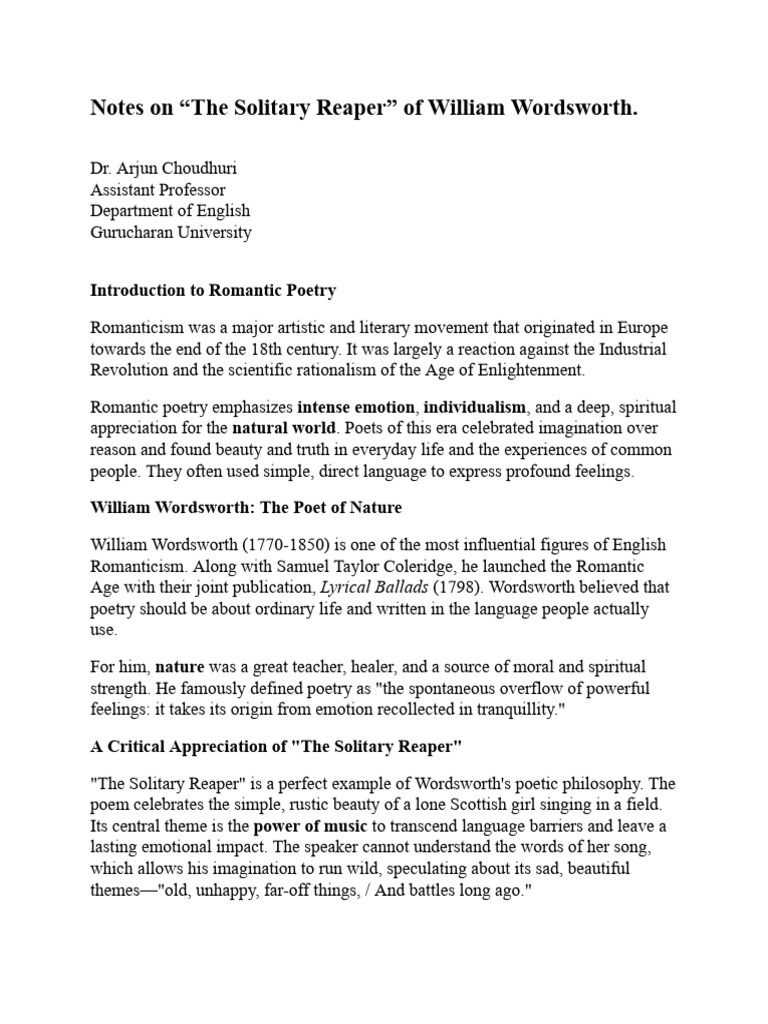 Notes on “The Solitary Reaper” of William Wordsworth.

Dr. Arjun Choudhuri
Assistant Professor
Department of English
Gurucharan University

Introduction to Romantic Poetry

Romanticism was a major artistic and literary movement that originated in Europe towards the end of the 18th century. It was largely a reaction against the Industrial Revolution and the scientific rationalism of the Age of Enlightenment.

Romantic poetry emphasizes intense emotion, individualism, and a deep, spiritual appreciation for the natural world. Poets of this era celebrated imagination over reason and found beauty and truth in everyday life and the experiences of common people. They often used simple, direct language to express profound feelings.

William Wordsworth: The Poet of Nature

William Wordsworth (1770-1850) is one of the most influential figures of English Romanticism. Along with Samuel Taylor Coleridge, he launched the Romantic Age with their joint publication, Lyrical Ballads (1798). Wordsworth believed that poetry should be about ordinary life and written in the language people actually use.

For him, nature was a great teacher, healer, and a source of moral and spiritual strength. He famously defined poetry as "the spontaneous overflow of powerful feelings: it takes its origin from emotion recollected in tranquillity."

A Critical Appreciation of "The Solitary Reaper"

"The Solitary Reaper" is a perfect example of Wordsworth's poetic philosophy. The poem celebrates the simple, rustic beauty of a lone Scottish girl singing in a field. Its central theme is the power of music to transcend language barriers and leave a lasting emotional impact. The speaker cannot understand the words of her song, which allows his imagination to run wild, speculating about its sad, beautiful themes—"old, unhappy, far-off things, / And battles long ago."